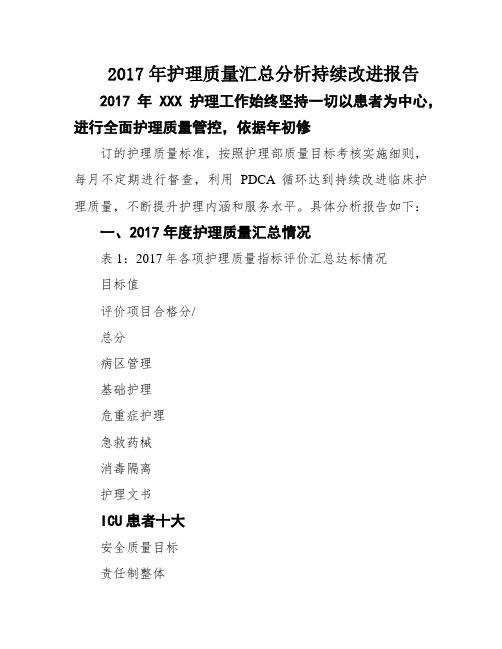 2017 年护理质量汇总分析持续改进报告

2017 年 XXX 护理工作始终坚持一切以患者为中心，进行全面护理质量管控，依据年初修

订的护理质量标准，按照护理部质量目标考核实施细则，每月不定期进行督查，利用 PDCA 循环达到持续改进临床护理质量，不断提升护理内涵和服务水平。具体分析报告如下：

一、2017 年度护理质量汇总情况

表 1：2017 年各项护理质量指标评价汇总达标情况

目标值

评价项目合格分/

总分

病区管理

基础护理

危重症护理

急救药械

消毒隔离

护理文书

ICU 患者十大

安全质量目标

责任制整体